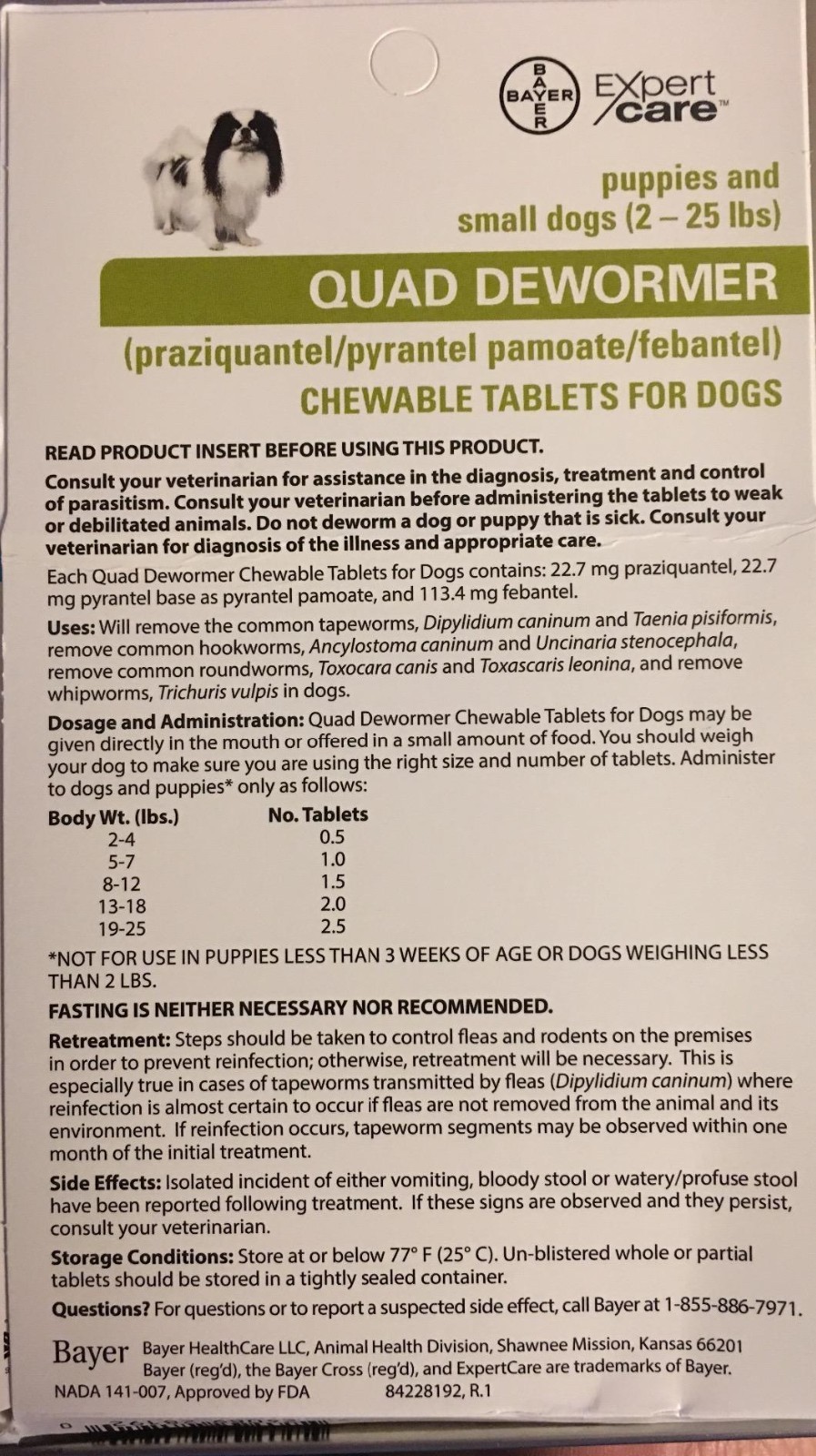 BAYER

Expert care™

puppies and small dogs (2 – 25 lbs)

QUAD DEWORMER

(praziquantel/pyrantel pamoate/febantel)

CHEWABLE TABLETS FOR DOGS

READ PRODUCT INSERT BEFORE USING THIS PRODUCT.

Consult your veterinarian for assistance in the diagnosis, treatment and control of parasitism. Consult your veterinarian before administering the tablets to weak or debilitated animals. Do not deworm a dog or puppy that is sick. Consult your veterinarian for diagnosis of the illness and appropriate care.

Each Quad Dewormer Chewable Tablets for Dogs contains: 22.7 mg praziquantel, 22.7 mg pyrantel base as pyrantel pamoate, and 113.4 mg febantel.

Uses: Will remove the common tapeworms, Dipylidium caninum and Taenia pisiformis, remove common hookworms, Ancylostoma caninum and Uncinaria stenocephala, remove common roundworms, Toxocara canis and Toxascaris leonina, and remove whipworms, Trichuris vulpis in dogs.

Dosage and Administration: Quad Dewormer Chewable Tablets for Dogs may be given directly in the mouth or offered in a small amount of food. You should weigh your dog to make sure you are using the right size and number of tablets. Administer to dogs and puppies* only as follows:

| Body Wt. (lbs.) | No. Tablets |
|---|---|
| 2-4 | 0.5 |
| 5-7 | 1.0 |
| 8-12 | 1.5 |
| 13-18 | 2.0 |
| 19-25 | 2.5 |

*NOT FOR USE IN PUPPIES LESS THAN 3 WEEKS OF AGE OR DOGS WEIGHING LESS THAN 2 LBS.

FASTING IS NEITHER NECESSARY NOR RECOMMENDED.

Retreatment: Steps should be taken to control fleas and rodents on the premises in order to prevent reinfection; otherwise, retreatment will be necessary. This is especially true in cases of tapeworms transmitted by fleas (Dipylidium caninum) where reinfection is almost certain to occur if fleas are not removed from the animal and its environment. If reinfection occurs, tapeworm segments may be observed within one month of the initial treatment.

Side Effects: Isolated incident of either vomiting, bloody stool or watery/profuse stool have been reported following treatment. If these signs are observed and they persist, consult your veterinarian.

Storage Conditions: Store at or below 77° F (25° C). Un-blistered whole or partial tablets should be stored in a tightly sealed container.

Questions? For questions or to report a suspected side effect, call Bayer at 1-855-886-7971.

Bayer Bayer HealthCare LLC, Animal Health Division, Shawnee Mission, Kansas 66201
Bayer (reg'd), the Bayer Cross (reg'd), and ExpertCare are trademarks of Bayer.

NADA 141-007, Approved by FDA 84228192, R.1